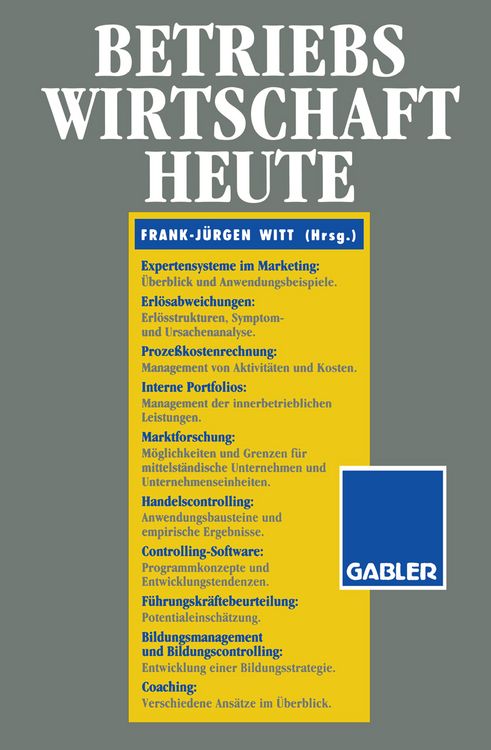 BETRIEBS
WIRTSCHAFT
HEUTE

FRANK-JÜRGEN WITT (Hrsg.)

Expertensysteme im Marketing:
Überblick und Anwendungsbeispiele.

Erlösabweichungen:
Erlösstrukturen, Symptom- und Ursachenanalyse.

Prozeßkostenrechnung:
Management von Aktivitäten und Kosten.

Interne Portfolios:
Management der innerbetrieblichen Leistungen.

Marktforschung:
Möglichkeiten und Grenzen für mittelständische Unternehmen und Unternehmenseinheiten.

Handelscontrolling:
Anwendungsbausteine und empirische Ergebnisse.

Controlling-Software:
Programmkonzepte und Entwicklungstendenzen.

Führungskräftebeurteilung:
Potentialeinschätzung.

Bildungsmanagement und Bildungscontrolling:
Entwicklung einer Bildungsstrategie.

Coaching:
Verschiedene Ansätze im Überblick.

GABLER